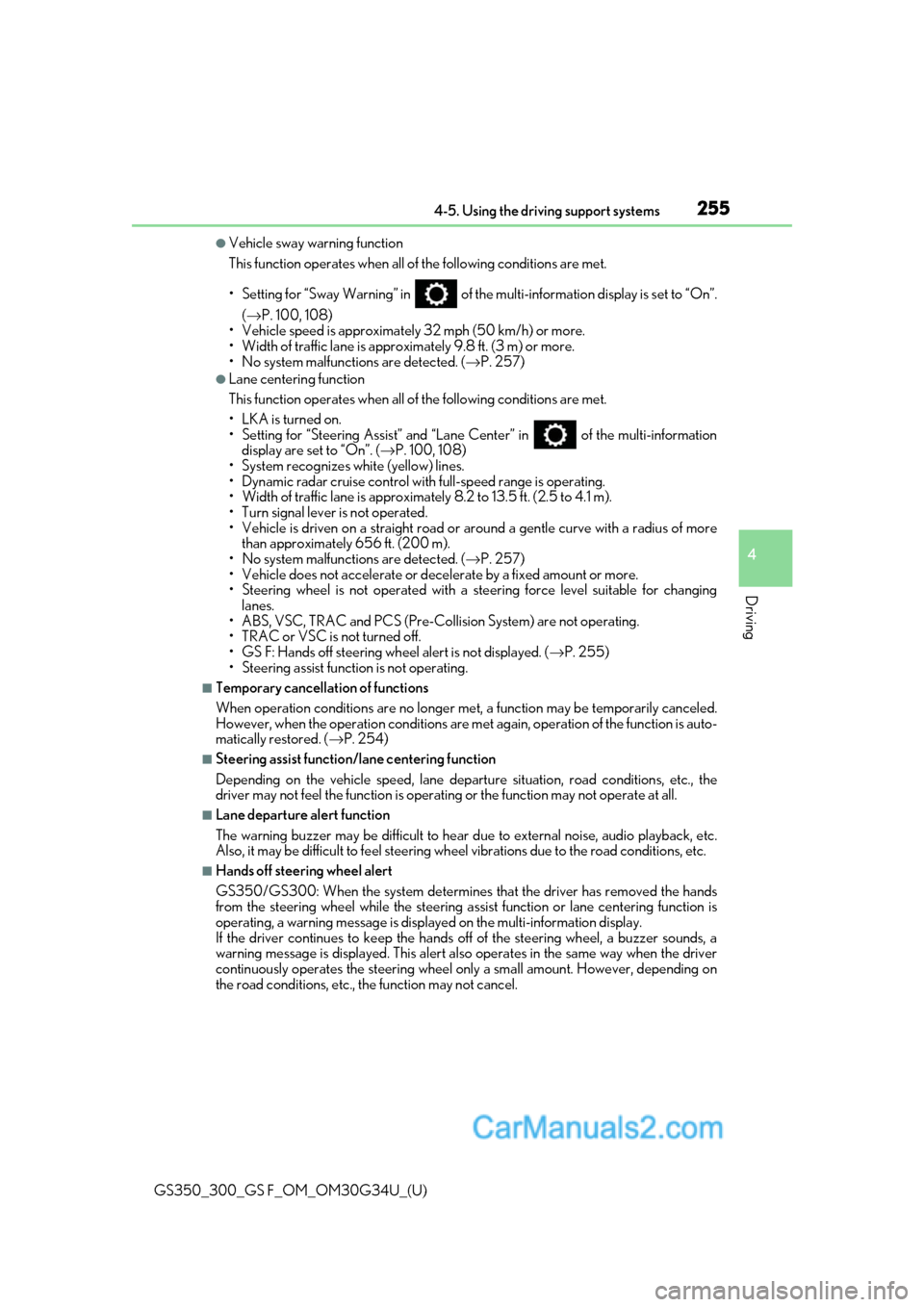 4-5. Using the driving support systems 255

●Vehicle sway warning function

This function operates when all of the following conditions are met.

• Setting for “Sway Warning” in of the multi-information display is set to “On”. (→P. 100, 108)
• Vehicle speed is approximately 32 mph (50 km/h) or more.
• Width of traffic lane is approximately 9.8 ft. (3 m) or more.
• No system malfunctions are detected. (→P. 257)

●Lane centering function

This function operates when all of the following conditions are met.

• LKA is turned on.
• Setting for “Steering Assist” and “Lane Center” in of the multi-information display are set to “On”. (→P. 100, 108)
• System recognizes white (yellow) lines.
• Dynamic radar cruise control with full-speed range is operating.
• Width of traffic lane is approximately 8.2 to 13.5 ft. (2.5 to 4.1 m).
• Turn signal lever is not operated.
• Vehicle is driven on a straight road or around a gentle curve with a radius of more than approximately 656 ft. (200 m).
• No system malfunctions are detected. (→P. 257)
• Vehicle does not accelerate or decelerate by a fixed amount or more.
• Steering wheel is not operated with a steering force level suitable for changing lanes.
• ABS, VSC, TRAC and PCS (Pre-Collision System) are not operating.
• TRAC or VSC is not turned off.
• GS F: Hands off steering wheel alert is not displayed. (→P. 255)
• Steering assist function is not operating.

■Temporary cancellation of functions

When operation conditions are no longer met, a function may be temporarily canceled. However, when the operation conditions are met again, operation of the function is automatically restored. (→P. 254)

■Steering assist function/lane centering function

Depending on the vehicle speed, lane departure situation, road conditions, etc., the driver may not feel the function is operating or the function may not operate at all.

■Lane departure alert function

The warning buzzer may be difficult to hear due to external noise, audio playback, etc. Also, it may be difficult to feel steering wheel vibrations due to the road conditions, etc.

■Hands off steering wheel alert

GS350/GS300: When the system determines that the driver has removed the hands from the steering wheel while the steering assist function or lane centering function is operating, a warning message is displayed on the multi-information display.
If the driver continues to keep the hands off of the steering wheel, a buzzer sounds, a warning message is displayed. This alert also operates in the same way when the driver continuously operates the steering wheel only a small amount. However, depending on the road conditions, etc., the function may not cancel.

4

Driving

CarManuals2.com

GS350_300_GS F_OM_OM30G34U_(U)

carmanualsonline.info